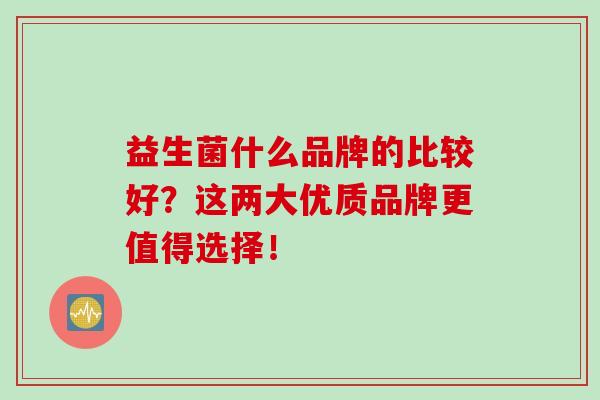 益生菌什么品牌的比较好？这两大优质品牌更值得选择！